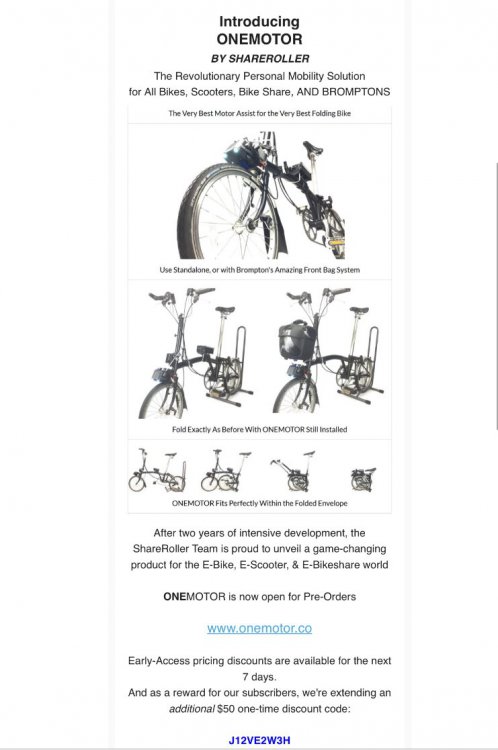 Introducing
ONEMOTOR
BY SHAREROLLER

The Revolutionary Personal Mobility Solution for All Bikes, Scooters, Bike Share, AND BROMPTONS

The Very Best Motor Assist for the Very Best Folding Bike

Use Standalone, or with Brompton's Amazing Front Bag System

Fold Exactly As Before With ONEMOTOR Still Installed

ONEMOTOR Fits Perfectly Within the Folded Envelope

After two years of intensive development, the ShareRoller Team is proud to unveil a game-changing product for the E-Bike, E-Scooter, & E-Bikeshare world

ONEMOTOR is now open for Pre-Orders

www.onemotor.co

Early-Access pricing discounts are available for the next 7 days.
And as a reward for our subscribers, we're extending an additional $50 one-time discount code:

J12VE2W3H